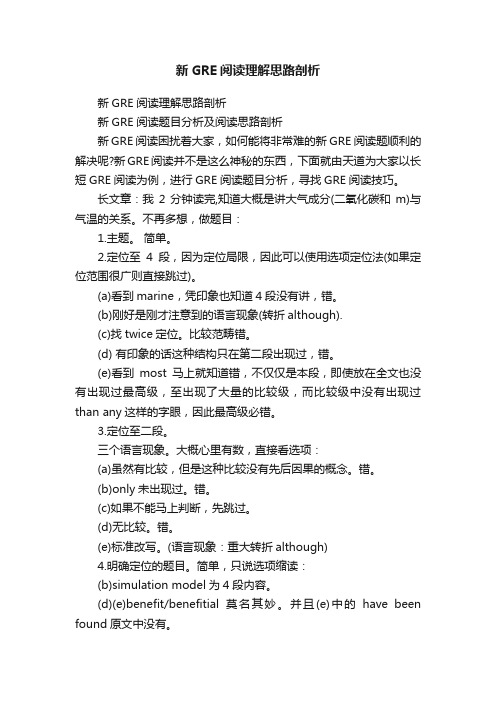 新 GRE 阅读理解思路剖析

新 GRE 阅读理解思路剖析

新 GRE 阅读题目分析及阅读思路剖析

新 GRE 阅读困扰着大家，如何能将非常难的新 GRE 阅读题顺利的解决呢?新 GRE 阅读并不是这么神秘的东西，下面就由天道为大家以长短 GRE 阅读为例，进行 GRE 阅读题目分析，寻找 GRE 阅读技巧。

长文章：我 2 分钟读完,知道大概是讲大气成分(二氧化碳和 m)与气温的关系。不再多想，做题目：

1.主题。 简单。

2.定位至 4 段，因为定位局限，因此可以使用选项定位法(如果定位范围很广则直接跳过)。

(a)看到 marine，凭印象也知道 4 段没有讲，错。

(b)刚好是刚才注意到的语言现象(转折 although).

(c)找 twice 定位。比较范畴错。

(d) 有印象的话这种结构只在第二段出现过，错。

(e)看到 most 马上就知道错，不仅仅是本段，即使放在全文也没有出现过最高级，至出现了大量的比较级，而比较级中没有出现过 than any 这样的字眼，因此最高级必错。

3.定位至二段。

三个语言现象。大概心里有数，直接看选项：

(a)虽然有比较，但是这种比较没有先后因果的概念。错。

(b)only 未出现过。错。

(c)如果不能马上判断，先跳过。

(d)无比较。错。

(e)标准改写。(语言现象：重大转折 although)

4.明确定位的题目。简单，只说选项缩读：

(b)simulation model 为 4 段内容。

(d)(e)benefit/benefitial 莫名其妙。并且(e)中的 have been found 原文中没有。